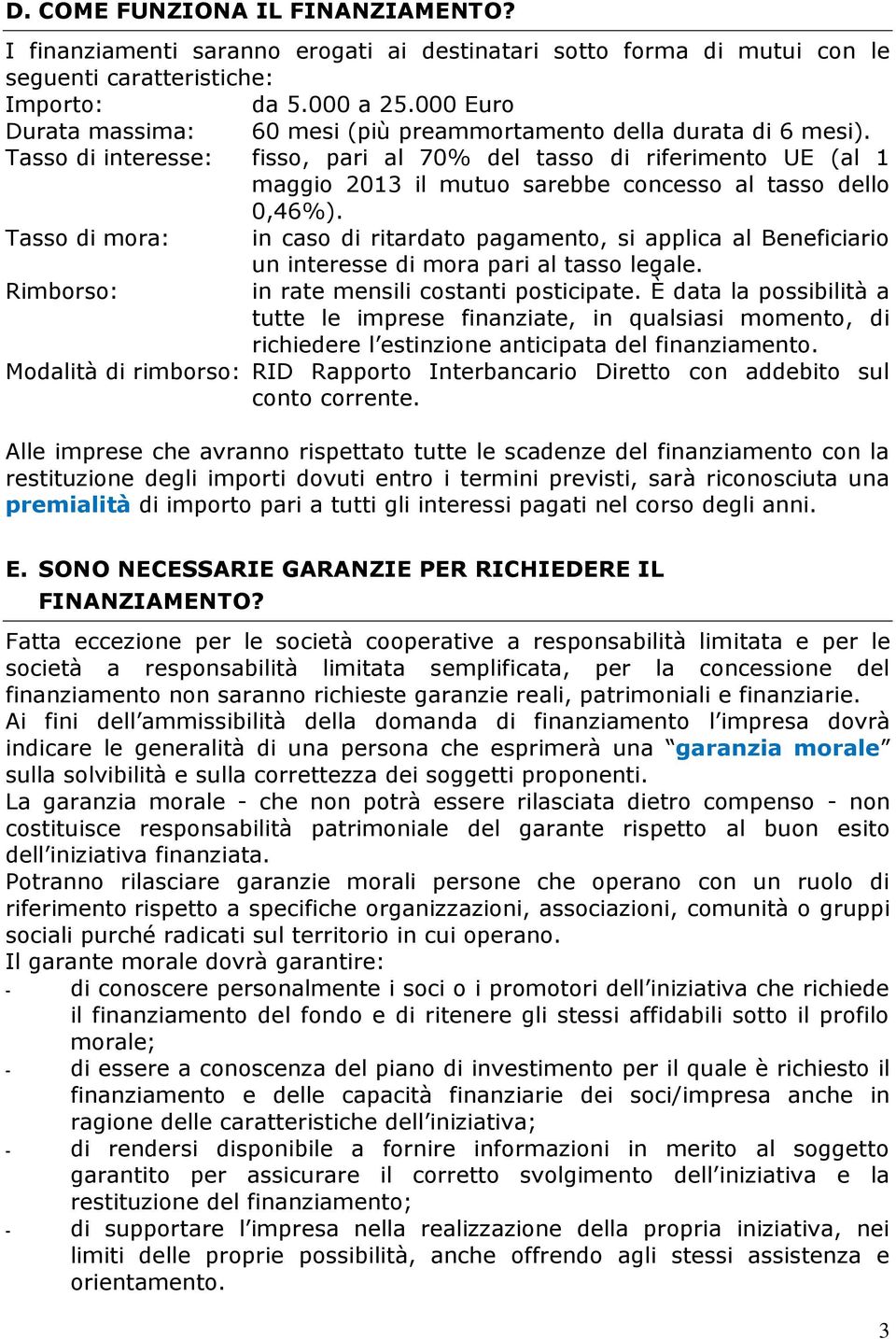 D. COME FUNZIONA IL FINANZIAMENTO?

I finanziamenti saranno erogati ai destinatari sotto forma di mutui con le seguenti caratteristiche:
Importo: da 5.000 a 25.000 Euro
Durata massima: 60 mesi (più preammortamento della durata di 6 mesi).
Tasso di interesse: fisso, pari al 70% del tasso di riferimento UE (al 1 maggio 2013 il mutuo sarebbe concesso al tasso dello 0,46%).
Tasso di mora: in caso di ritardato pagamento, si applica al Beneficiario un interesse di mora pari al tasso legale.
Rimborso: in rate mensili costanti posticipate. È data la possibilità a tutte le imprese finanziate, in qualsiasi momento, di richiedere l'estinzione anticipata del finanziamento.
Modalità di rimborso: RID Rapporto Interbancario Diretto con addebito sul conto corrente.

Alle imprese che avranno rispettato tutte le scadenze del finanziamento con la restituzione degli importi dovuti entro i termini previsti, sarà riconosciuta una premialità di importo pari a tutti gli interessi pagati nel corso degli anni.

E. SONO NECESSARIE GARANZIE PER RICHIEDERE IL FINANZIAMENTO?

Fatta eccezione per le società cooperative a responsabilità limitata e per le società a responsabilità limitata semplificata, per la concessione del finanziamento non saranno richieste garanzie reali, patrimoniali e finanziarie.
Ai fini dell'ammissibilità della domanda di finanziamento l'impresa dovrà indicare le generalità di una persona che esprimerà una "garanzia morale" sulla solvibilità e sulla correttezza dei soggetti proponenti.
La garanzia morale - che non potrà essere rilasciata dietro compenso - non costituisce responsabilità patrimoniale del garante rispetto al buon esito dell'iniziativa finanziata.
Potranno rilasciare garanzie morali persone che operano con un ruolo di riferimento rispetto a specifiche organizzazioni, associazioni, comunità o gruppi sociali purché radicati sul territorio in cui operano.
Il garante morale dovrà garantire:
- di conoscere personalmente i soci o i promotori dell'iniziativa che richiede il finanziamento del fondo e di ritenere gli stessi affidabili sotto il profilo morale;
- di essere a conoscenza del piano di investimento per il quale è richiesto il finanziamento e delle capacità finanziarie dei soci/impresa anche in ragione delle caratteristiche dell'iniziativa;
- di rendersi disponibile a fornire informazioni in merito al soggetto garantito per assicurare il corretto svolgimento dell'iniziativa e la restituzione del finanziamento;
- di supportare l'impresa nella realizzazione della propria iniziativa, nei limiti delle proprie possibilità, anche offrendo agli stessi assistenza e orientamento.

3